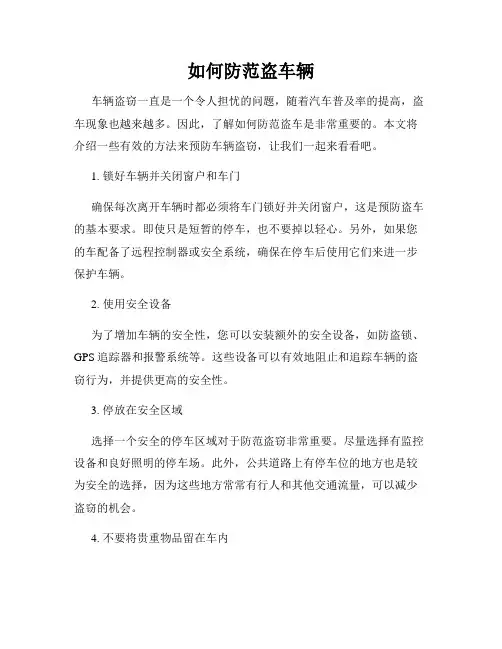 如何防范盗车辆

车辆盗窃一直是一个令人担忧的问题，随着汽车普及率的提高，盗车现象也越来越多。因此，了解如何防范盗车是非常重要的。本文将介绍一些有效的方法来预防车辆盗窃，让我们一起来看看吧。

1. 锁好车辆并关闭窗户和车门

确保每次离开车辆时都必须将车门锁好并关闭窗户，这是预防盗车的基本要求。即使只是短暂的停车，也不要掉以轻心。另外，如果您的车配备了远程控制器或安全系统，确保在停车后使用它们来进一步保护车辆。

2. 使用安全设备

为了增加车辆的安全性，您可以安装额外的安全设备，如防盗锁、GPS 追踪器和报警系统等。这些设备可以有效地阻止和追踪车辆的盗窃行为，并提供更高的安全性。

3. 停放在安全区域

选择一个安全的停车区域对于防范盗窃非常重要。尽量选择有监控设备和良好照明的停车场。此外，公共道路上有停车位的地方也是较为安全的选择，因为这些地方常常有行人和其他交通流量，可以减少盗窃的机会。

4. 不要将贵重物品留在车内